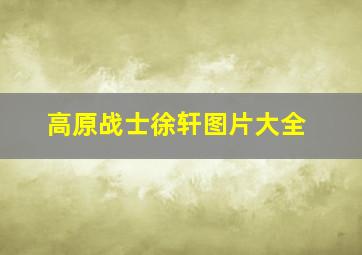 高原战士徐轩图片大全